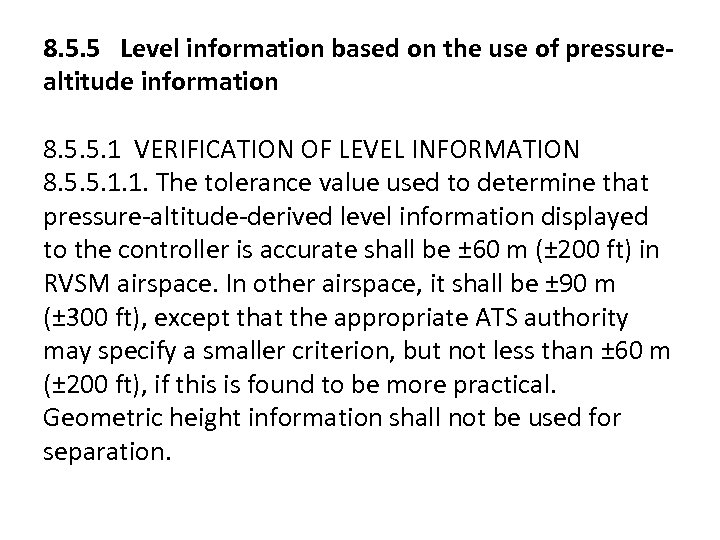 8.5.5 Level information based on the use of pressure-altitude information

8.5.5.1 VERIFICATION OF LEVEL INFORMATION
8.5.5.1.1. The tolerance value used to determine that pressure-altitude-derived level information displayed to the controller is accurate shall be ±60 m (±200 ft) in RVSM airspace. In other airspace, it shall be ±90 m (±300 ft), except that the appropriate ATS authority may specify a smaller criterion, but not less than ±60 m (±200 ft), if this is found to be more practical. Geometric height information shall not be used for separation.